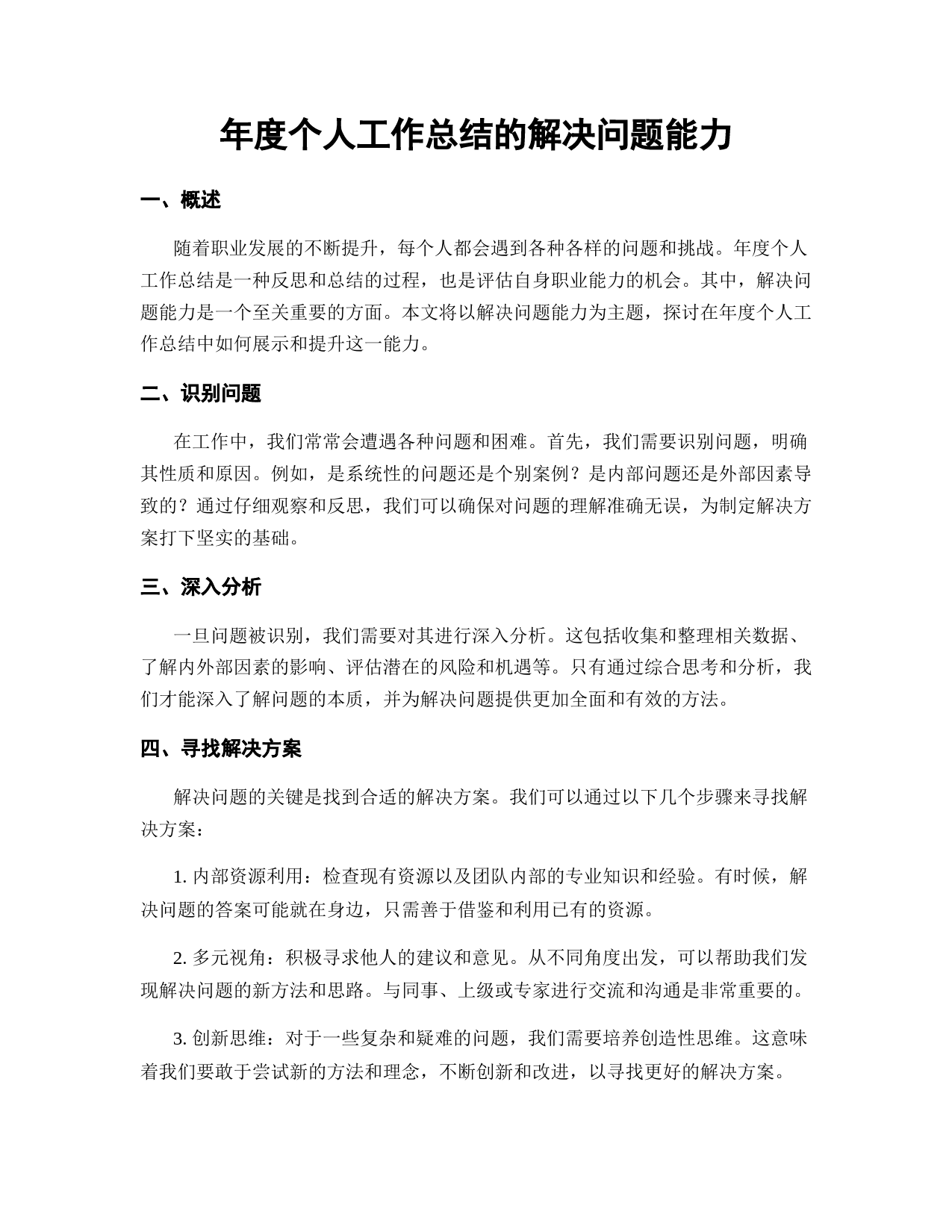 年度个人工作总结的解决问题能力

一、概述

随着职业发展的不断提升，每个人都会遇到各种各样的问题和挑战。年度个人工作总结是一种反思和总结的过程，也是评估自身职业能力的机会。其中，解决问题能力是一个至关重要的方面。本文将以解决问题能力为主题，探讨在年度个人工作总结中如何展示和提升这一能力。

二、识别问题

在工作中，我们常常会遭遇各种问题和困难。首先，我们需要识别问题，明确其性质和原因。例如，是系统性的问题还是个别案例？是内部问题还是外部因素导致的？通过仔细观察和反思，我们可以确保对问题的理解准确无误，为制定解决方案打下坚实的基础。

三、深入分析

一旦问题被识别，我们需要对其进行深入分析。这包括收集和整理相关数据、了解内外部因素的影响、评估潜在的风险和机遇等。只有通过综合思考和分析，我们才能深入了解问题的本质，并为解决问题提供更加全面和有效的方法。

四、寻找解决方案

解决问题的关键是找到合适的解决方案。我们可以通过以下几个步骤来寻找解决方案：

1. 内部资源利用：检查现有资源以及团队内部的专业知识和经验。有时候，解决问题的答案可能就在身边，只需善于借鉴和利用已有的资源。

2. 多元视角：积极寻求他人的建议和意见。从不同角度出发，可以帮助我们发现解决问题的新方法和思路。与同事、上级或专家进行交流和沟通是非常重要的。

3. 创新思维：对于一些复杂和疑难的问题，我们需要培养创造性思维。这意味着我们要敢于尝试新的方法和理念，不断创新和改进，以寻找更好的解决方案。